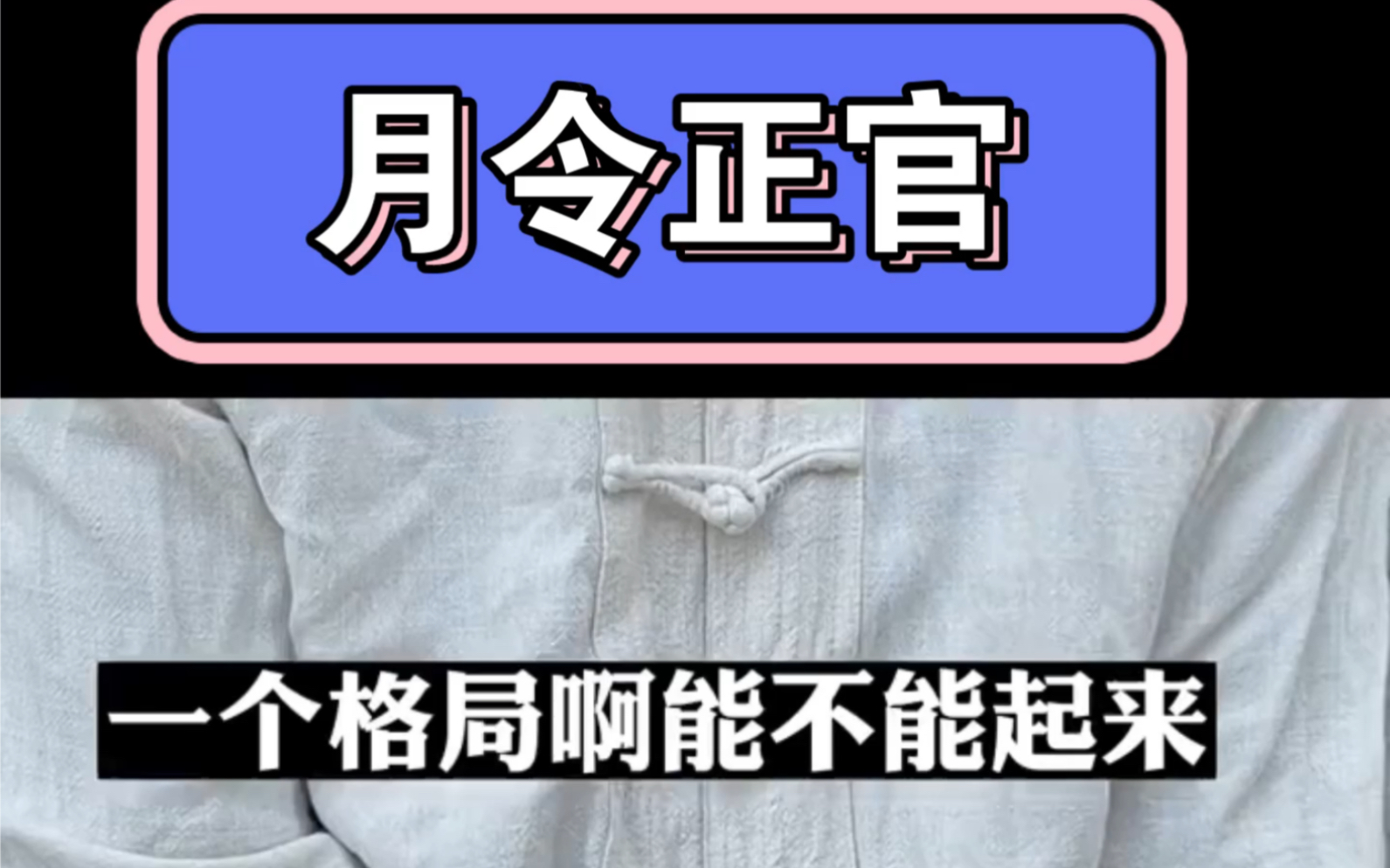 月令正官

一个格局啊能不能起来